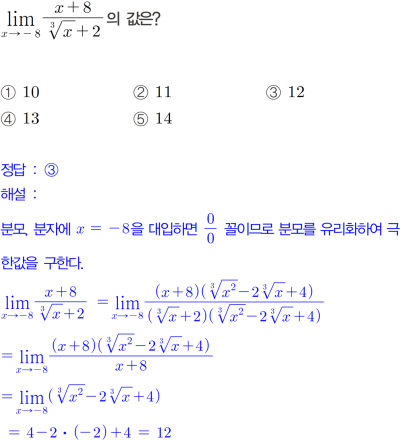 $\lim_{x \to -8} \frac{x+8}{\sqrt[3]{x}+2}$의 값은?

① 10 ② 11 ③ 12
④ 13 ⑤ 14

정답 : ③
해설 :

분모, 분자에 $x = -8$을 대입하면 $\frac{0}{0}$ 꼴이므로 분모를 유리화하여 극한값을 구한다.

$\lim_{x \to -8} \frac{x+8}{\sqrt[3]{x}+2} = \lim_{x \to -8} \frac{(x+8)(\sqrt[3]{x^2}-2\sqrt[3]{x}+4)}{(\sqrt[3]{x}+2)(\sqrt[3]{x^2}-2\sqrt[3]{x}+4)}$

$= \lim_{x \to -8} \frac{(x+8)(\sqrt[3]{x^2}-2\sqrt[3]{x}+4)}{x+8}$

$= \lim_{x \to -8} (\sqrt[3]{x^2}-2\sqrt[3]{x}+4)$

$= 4-2 \cdot (-2)+4 = 12$